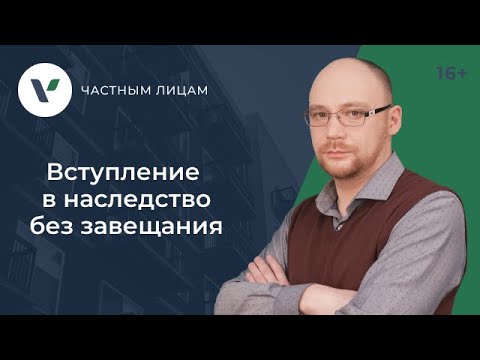 ЧАСТНЫМ ЛИЦАМ

16+

Вступление в наследство без завещания